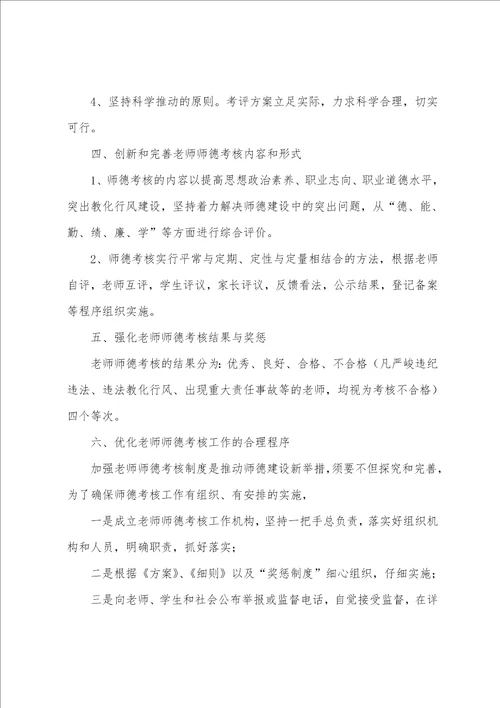 4、坚持科学推动的原则。考评方案立足实际，力求科学合理，切实可行。

四、创新和完善老师师德考核内容和形式

1、师德考核的内容以提高思想政治素养、职业志向、职业道德水平，突出教化行风建设，坚持着力解决师德建设中的突出问题，从“德、能、勤、绩、廉、学”等方面进行综合评价。

2、师德考核实行平常与定期、定性与定量相结合的方法，根据老师自评，老师互评，学生评议，家长评议，反馈看法，公示结果，登记备案等程序组织实施。

五、强化老师师德考核结果与奖惩

老师师德考核的结果分为：优秀、良好、合格、不合格（凡严峻违纪违法、违法教化行风、出现重大责任事故等的老师，均视为考核不合格）四个等次。

六、优化老师师德考核工作的合理程序

加强老师师德考核制度是推动师德建设新举措，须要不但探究和完善，为了确保师德考核工作有组织、有安排的实施，

一是成立老师师德考核工作机构，坚持一把手总负责，落实好组织机构和人员，明确职责，抓好落实；

二是根据《方案》、《细则》以及“奖惩制度”细心组织，仔细实施；

三是向老师、学生和社会公布举报或监督电话，自觉接受监督，在详